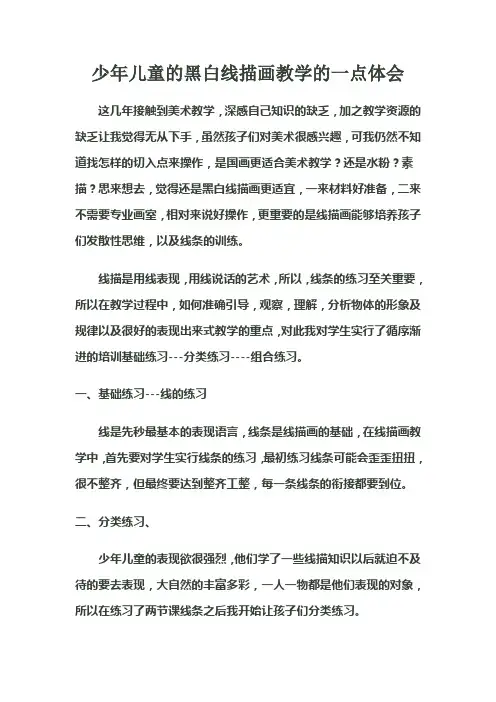 少年儿童的黑白线描画教学的一点体会

这几年接触到美术教学，深感自己知识的缺乏，加之教学资源的缺乏让我觉得无从下手，虽然孩子们对美术很感兴趣，可我仍然不知道找怎样的切入点来操作，是国画更适合美术教学？还是水粉？素描？思来想去，觉得还是黑白线描画更适宜，一来材料好准备，二来不需要专业画室，相对来说好操作，更重要的是线描画能够培养孩子们发散性思维，以及线条的训练。

线描是用线表现，用线说话的艺术，所以，线条的练习至关重要，所以在教学过程中，如何准确引导，观察，理解，分析物体的形象及规律以及很好的表现出来式教学的重点，对此我对学生实行了循序渐进的培训基础练习---分类练习----组合练习。

一、基础练习---线的练习

线是先秒最基本的表现语言，线条是线描画的基础，在线描画教学中，首先要对学生实行线条的练习，最初练习线条可能会歪歪扭扭，很不整齐，但最终要达到整齐工整，每一条线条的衔接都要到位。

二、分类练习、

少年儿童的表现欲很强烈，他们学了一些线描知识以后就迫不及待的要去表现，大自然的丰富多彩，一人一物都是他们表现的对象，所以在练习了两节课线条之后我开始让孩子们分类练习。